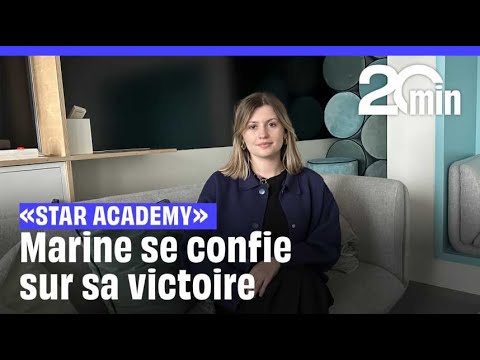 20 min

«STAR ACADEMY»
Marine se confie sur sa victoire